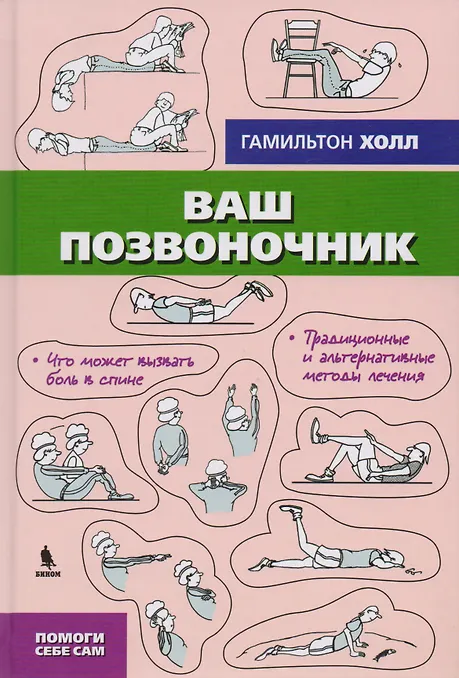 ГАМИЛЬТОН ХОЛЛ

ВАШ ПОЗВОНОЧНИК

• Что может вызвать боль в спине

• Традиционные и альтернативные методы лечения

БИНОМ

ПОМОГИ СЕБЕ САМ